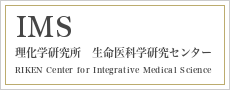 IMS

理化学研究所　生命医科学研究センター

RIKEN Center for Integrative Medical Science